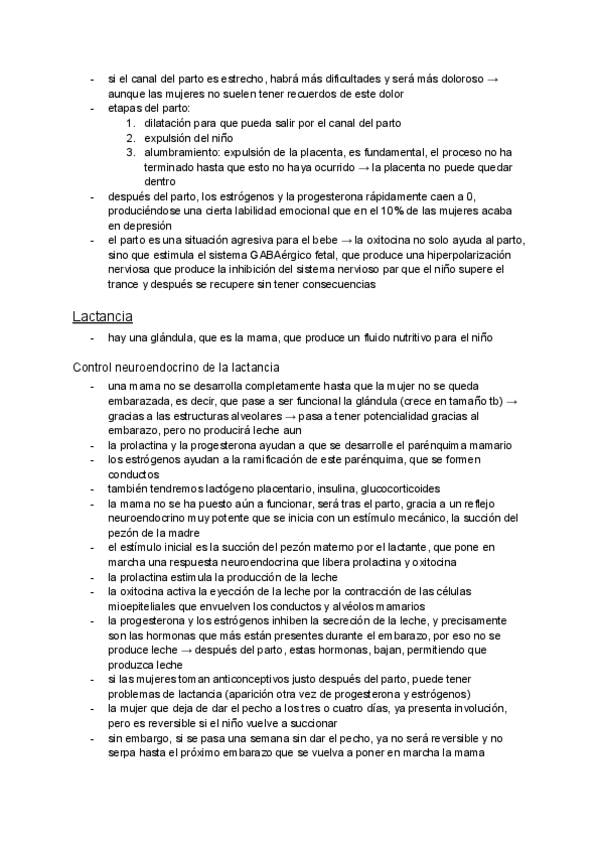 - si el canal del parto es estrecho, habrá más dificultades y será más doloroso → aunque las mujeres no suelen tener recuerdos de este dolor
- etapas del parto:
  1. dilatación para que pueda salir por el canal del parto
  2. expulsión del niño
  3. alumbramiento: expulsión de la placenta, es fundamental, el proceso no ha terminado hasta que esto no haya ocurrido → la placenta no puede quedar dentro
- después del parto, los estrógenos y la progesterona rápidamente caen a 0, produciéndose una cierta labilidad emocional que en el 10% de las mujeres acaba en depresión
- el parto es una situación agresiva para el bebe → la oxitocina no solo ayuda al parto, sino que estimula el sistema GABAérgico fetal, que produce una hiperpolarización nerviosa que produce la inhibición del sistema nervioso par que el niño supere el trance y después se recupere sin tener consecuencias

Lactancia
- hay una glándula, que es la mama, que produce un fluido nutritivo para el niño

Control neuroendocrino de la lactancia
- una mama no se desarrolla completamente hasta que la mujer no se queda embarazada, es decir, que pase a ser funcional la glándula (crece en tamaño tb) → gracias a las estructuras alveolares → pasa a tener potencialidad gracias al embarazo, pero no producirá leche aun
- la prolactina y la progesterona ayudan a que se desarrolle el parénquima mamario
- los estrógenos ayudan a la ramificación de este parénquima, que se formen conductos
- también tendremos lactógeno placentario, insulina, glucocorticoides
- la mama no se ha puesto aún a funcionar, será tras el parto, gracia a un reflejo neuroendocrino muy potente que se inicia con un estímulo mecánico, la succión del pezón de la madre
- el estímulo inicial es la succión del pezón materno por el lactante, que pone en marcha una respuesta neuroendocrina que libera prolactina y oxitocina
- la prolactina estimula la producción de la leche
- la oxitocina activa la eyección de la leche por la contracción de las células mioepiteliales que envuelven los conductos y alvéolos mamarios
- la progesterona y los estrógenos inhiben la secreción de la leche, y precisamente son las hormonas que más están presentes durante el embarazo, por eso no se produce leche → después del parto, estas hormonas, bajan, permitiendo que produzca leche
- si las mujeres toman anticonceptivos justo después del parto, puede tener problemas de lactancia (aparición otra vez de progesterona y estrógenos)
- la mujer que deja de dar el pecho a los tres o cuatro días, ya presenta involución, pero es reversible si el niño vuelve a succionar
- sin embargo, si se pasa una semana sin dar el pecho, ya no será reversible y no serpa hasta el próximo embarazo que se vuelva a poner en marcha la mama